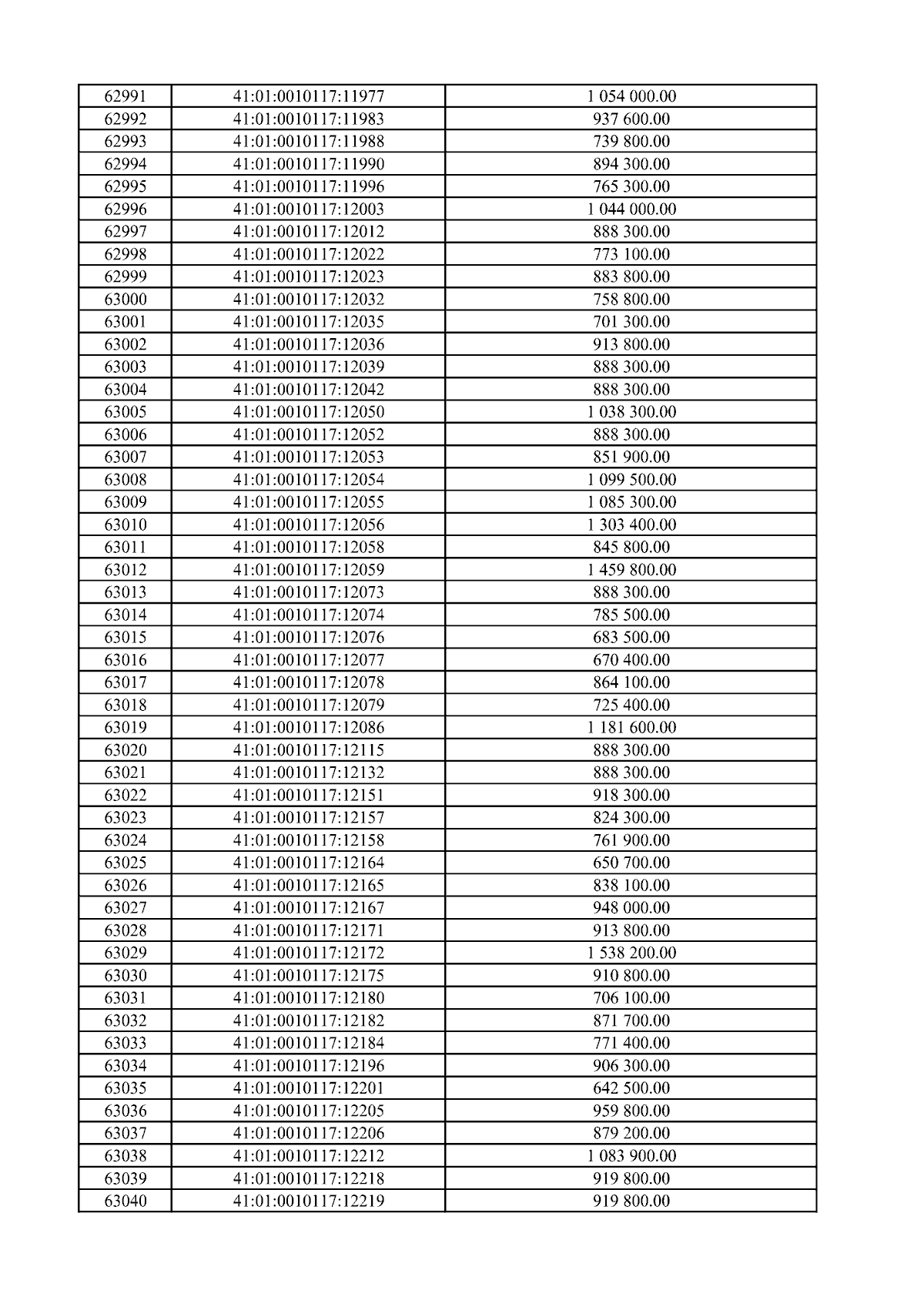 | 62991 | 41:01:0010117:11977 | 1 054 000.00 |
|---|---|---|
| 62992 | 41:01:0010117:11983 | 937 600.00 |
| 62993 | 41:01:0010117:11988 | 739 800.00 |
| 62994 | 41:01:0010117:11990 | 894 300.00 |
| 62995 | 41:01:0010117:11996 | 765 300.00 |
| 62996 | 41:01:0010117:12003 | 1 044 000.00 |
| 62997 | 41:01:0010117:12012 | 888 300.00 |
| 62998 | 41:01:0010117:12022 | 773 100.00 |
| 62999 | 41:01:0010117:12023 | 883 800.00 |
| 63000 | 41:01:0010117:12032 | 758 800.00 |
| 63001 | 41:01:0010117:12035 | 701 300.00 |
| 63002 | 41:01:0010117:12036 | 913 800.00 |
| 63003 | 41:01:0010117:12039 | 888 300.00 |
| 63004 | 41:01:0010117:12042 | 888 300.00 |
| 63005 | 41:01:0010117:12050 | 1 038 300.00 |
| 63006 | 41:01:0010117:12052 | 888 300.00 |
| 63007 | 41:01:0010117:12053 | 851 900.00 |
| 63008 | 41:01:0010117:12054 | 1 099 500.00 |
| 63009 | 41:01:0010117:12055 | 1 085 300.00 |
| 63010 | 41:01:0010117:12056 | 1 303 400.00 |
| 63011 | 41:01:0010117:12058 | 845 800.00 |
| 63012 | 41:01:0010117:12059 | 1 459 800.00 |
| 63013 | 41:01:0010117:12073 | 888 300.00 |
| 63014 | 41:01:0010117:12074 | 785 500.00 |
| 63015 | 41:01:0010117:12076 | 683 500.00 |
| 63016 | 41:01:0010117:12077 | 670 400.00 |
| 63017 | 41:01:0010117:12078 | 864 100.00 |
| 63018 | 41:01:0010117:12079 | 725 400.00 |
| 63019 | 41:01:0010117:12086 | 1 181 600.00 |
| 63020 | 41:01:0010117:12115 | 888 300.00 |
| 63021 | 41:01:0010117:12132 | 888 300.00 |
| 63022 | 41:01:0010117:12151 | 918 300.00 |
| 63023 | 41:01:0010117:12157 | 824 300.00 |
| 63024 | 41:01:0010117:12158 | 761 900.00 |
| 63025 | 41:01:0010117:12164 | 650 700.00 |
| 63026 | 41:01:0010117:12165 | 838 100.00 |
| 63027 | 41:01:0010117:12167 | 948 000.00 |
| 63028 | 41:01:0010117:12171 | 913 800.00 |
| 63029 | 41:01:0010117:12172 | 1 538 200.00 |
| 63030 | 41:01:0010117:12175 | 910 800.00 |
| 63031 | 41:01:0010117:12180 | 706 100.00 |
| 63032 | 41:01:0010117:12182 | 871 700.00 |
| 63033 | 41:01:0010117:12184 | 771 400.00 |
| 63034 | 41:01:0010117:12196 | 906 300.00 |
| 63035 | 41:01:0010117:12201 | 642 500.00 |
| 63036 | 41:01:0010117:12205 | 959 800.00 |
| 63037 | 41:01:0010117:12206 | 879 200.00 |
| 63038 | 41:01:0010117:12212 | 1 083 900.00 |
| 63039 | 41:01:0010117:12218 | 919 800.00 |
| 63040 | 41:01:0010117:12219 | 919 800.00 |